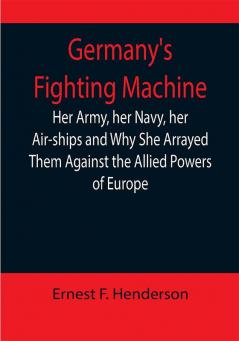 Germany's Fighting Machine

Her Army, her Navy, her Air-ships and Why She Arrayed Them Against the Allied Powers of Europe

Ernest F. Henderson